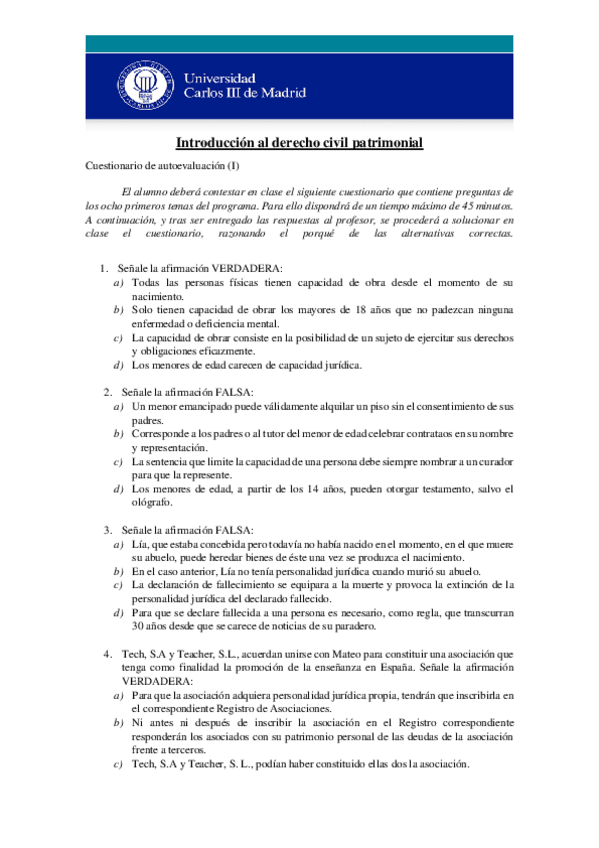 Universidad Carlos III de Madrid

Introducción al derecho civil patrimonial

Cuestionario de autoevaluación (I)

El alumno deberá contestar en clase el siguiente cuestionario que contiene preguntas de los ocho primeros temas del programa. Para ello dispondrá de un tiempo máximo de 45 minutos. A continuación, y tras ser entregado las respuestas al profesor, se procederá a solucionar en clase el cuestionario, razonando el porqué de las alternativas correctas.

1. Señale la afirmación VERDADERA:
a) Todas las personas físicas tienen capacidad de obra desde el momento de su nacimiento.
b) Solo tienen capacidad de obrar los mayores de 18 años que no padezcan ninguna enfermedad o deficiencia mental.
c) La capacidad de obrar consiste en la posibilidad de un sujeto de ejercitar sus derechos y obligaciones eficazmente.
d) Los menores de edad carecen de capacidad jurídica.

2. Señale la afirmación FALSA:
a) Un menor emancipado puede válidamente alquilar un piso sin el consentimiento de sus padres.
b) Corresponde a los padres o al tutor del menor de edad celebrar contrataos en su nombre y representación.
c) La sentencia que limite la capacidad de una persona debe siempre nombrar a un curador para que la represente.
d) Los menores de edad, a partir de los 14 años, pueden otorgar testamento, salvo el ológrafo.

3. Señale la afirmación FALSA:
a) Lía, que estaba concebida pero todavía no había nacido en el momento, en el que muere su abuelo, puede heredar bienes de éste una vez se produzca el nacimiento.
b) En el caso anterior, Lía no tenía personalidad jurídica cuando murió su abuelo.
c) La declaración de fallecimiento se equipara a la muerte y provoca la extinción de la personalidad jurídica del declarado fallecido.
d) Para que se declare fallecida a una persona es necesario, como regla, que transcurran 30 años desde que se carece de noticias de su paradero.

4. Tech, S.A y Teacher, S.L., acuerdan unirse con Mateo para constituir una asociación que tenga como finalidad la promoción de la enseñanza en España. Señale la afirmación VERDADERA:
a) Para que la asociación adquiera personalidad jurídica propia, tendrán que inscribirla en el correspondiente Registro de Asociaciones.
b) Ni antes ni después de inscribir la asociación en el Registro correspondiente responderán los asociados con su patrimonio personal de las deudas de la asociación frente a terceros.
c) Tech, S.A y Teacher, S. L., podían haber constituido ellas dos la asociación.